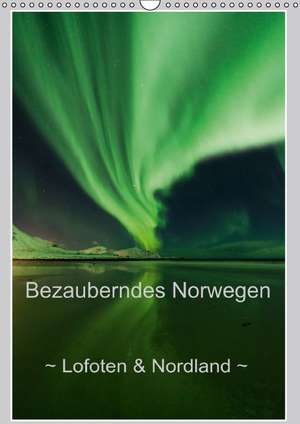 Bezauberndes Norwegen

~ Lofoten & Nordland ~